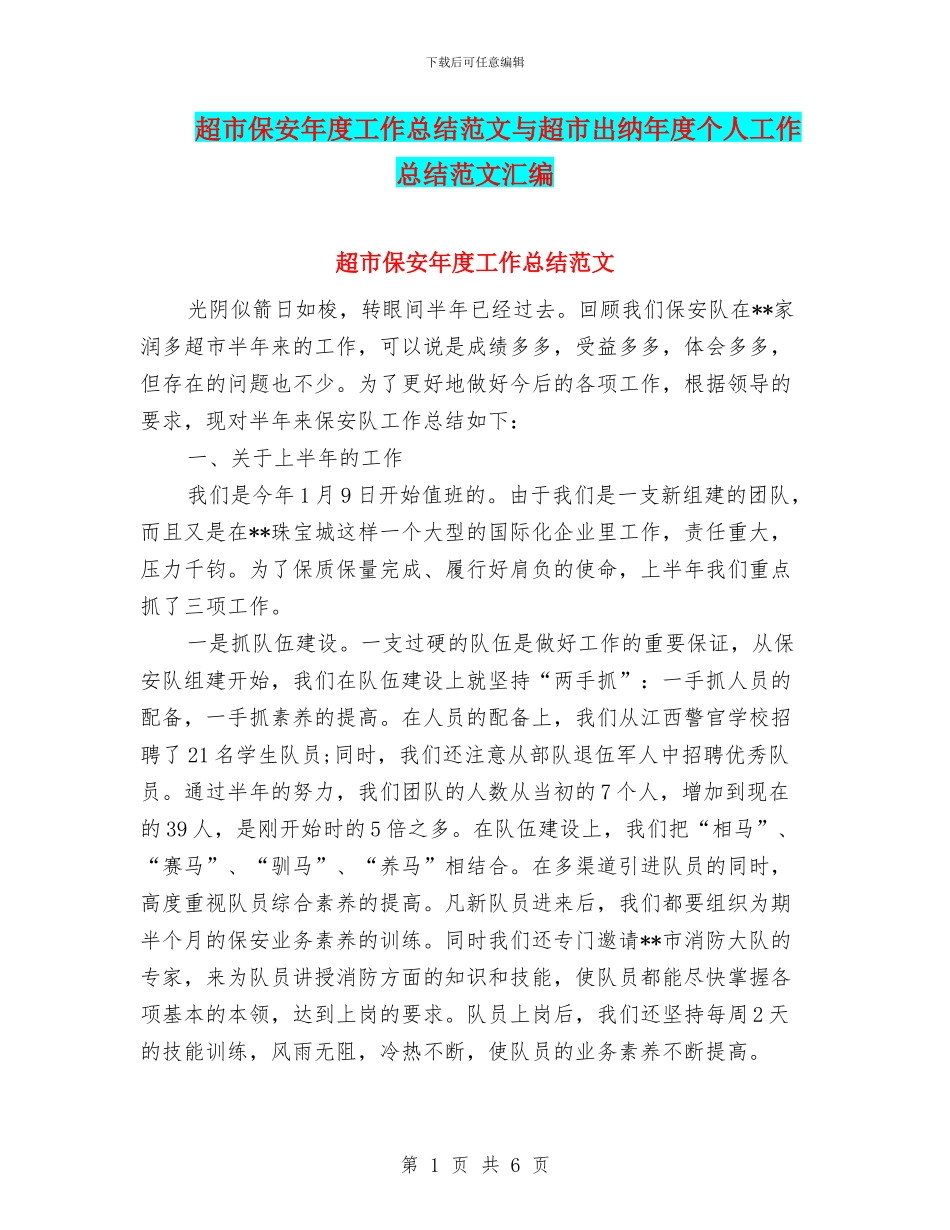 下载后可任意编辑

超市保安年度工作总结范文与超市出纳年度个人工作总结范文汇编

超市保安年度工作总结范文

光阴似箭日如梭，转眼间半年已经过去。回顾我们保安队在**家润多超市半年来的工作，可以说是成绩多多，受益多多，体会多多，但存在的问题也不少。为了更好地做好今后的各项工作，根据领导的要求，现对半年来保安队工作总结如下：

一、关于上半年的工作

我们是今年1月9日开始值班的。由于我们是一支新组建的团队，而且又是在**珠宝城这样一个大型的国际化企业里工作，责任重大，压力千钧。为了保质保量完成、履行好肩负的使命，上半年我们重点抓了三项工作。

一是抓队伍建设。一支过硬的队伍是做好工作的重要保证，从保安队组建开始，我们在队伍建设上就坚持“两手抓”：一手抓人员的配备，一手抓素养的提高。在人员的配备上，我们从江西警官学校招聘了21名学生队员；同时，我们还注意从部队退伍军人中招聘优秀队员。通过半年的努力，我们团队的人数从当初的7个人，增加到现在的39人，是刚开始时的5倍之多。在队伍建设上，我们把“相马”、“赛马”、“驯马”、“养马”相结合。在多渠道引进队员的同时，高度重视队员综合素养的提高。凡新队员进来后，我们都要组织为期半个月的保安业务素养的训练。同时我们还专门邀请**市消防大队的专家，来为队员讲授消防方面的知识和技能，使队员都能尽快掌握各项基本的本领，达到上岗的要求。队员上岗后，我们还坚持每周2天的技能训练，风雨无阻，冷热不断，使队员的业务素养不断提高。

第 1 页 共 6 页